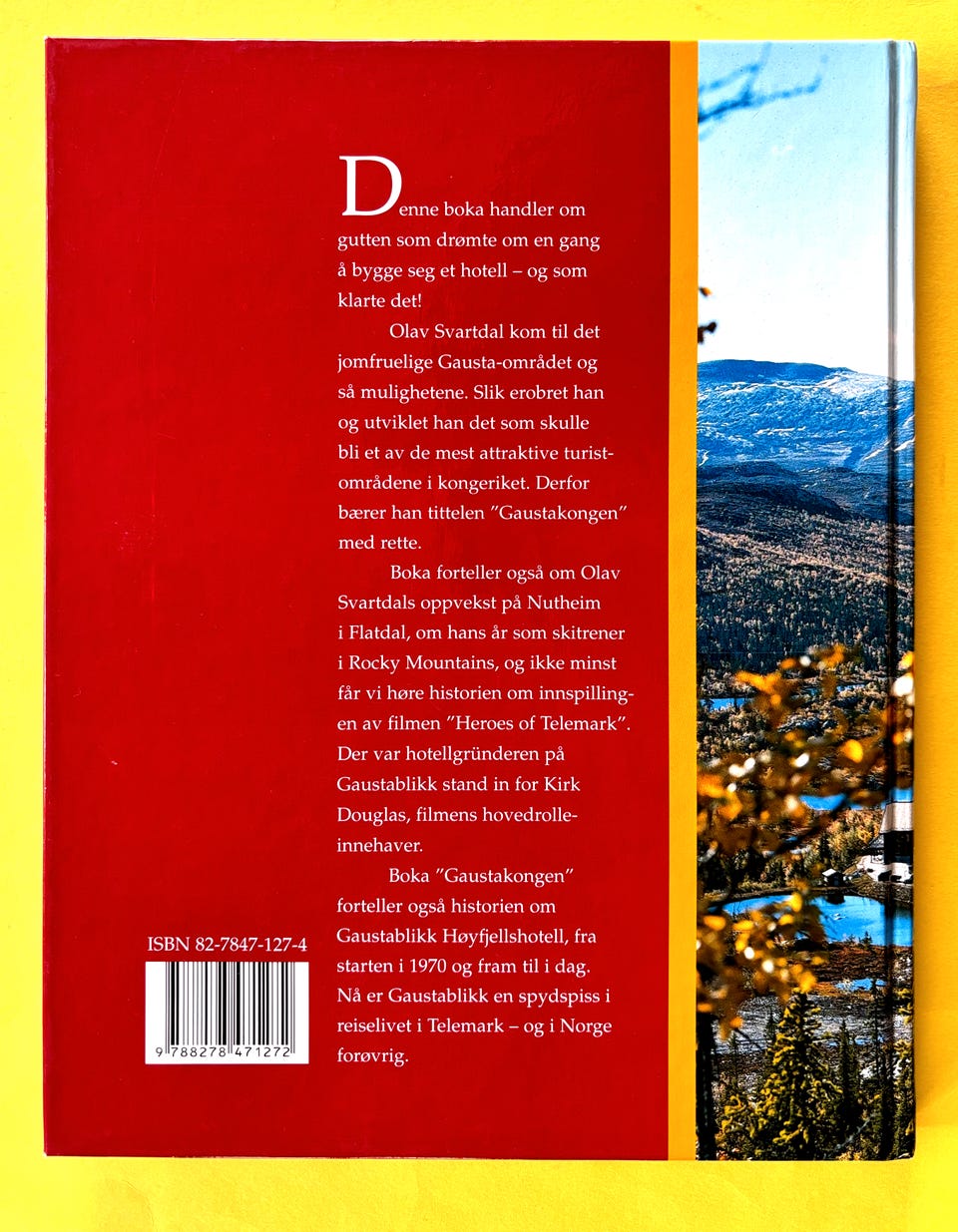 Denne boka handler om gutten som drømte om en gang å bygge seg et hotell – og som klarte det!

Olav Svartdal kom til det jomfruelige Gausta-området og så mulighetene. Slik erobret han og utviklet han det som skulle bli et av de mest attraktive turistområdene i kongeriket. Derfor bærer han tittelen "Gaustakongen" med rette.

Boka forteller også om Olav Svartdals oppvekst på Nutheim i Flatdal, om hans år som skitrener i Rocky Mountains, og ikke minst får vi høre historien om innspillingen av filmen "Heroes of Telemark". Der var hotellgründeren på Gaustablikk stand in for Kirk Douglas, filmens hovedrolleinnehaver.

Boka "Gaustakongen" forteller også historien om Gaustablikk Høyfjellshotell, fra starten i 1970 og fram til i dag. Nå er Gaustablikk en spydspiss i reiselivet i Telemark – og i Norge forøvrig.

ISBN 82-7847-127-4

9 788278 471272